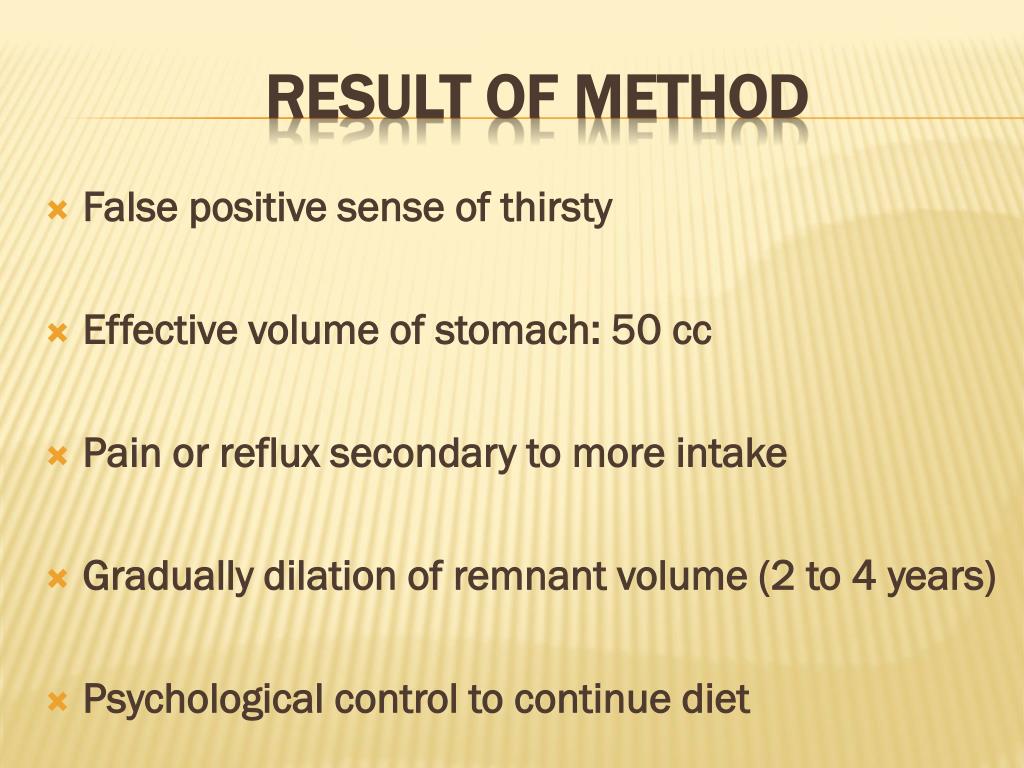 RESULT OF METHOD

False positive sense of thirsty

Effective volume of stomach: 50 cc

Pain or reflux secondary to more intake

Gradually dilation of remnant volume (2 to 4 years)

Psychological control to continue diet